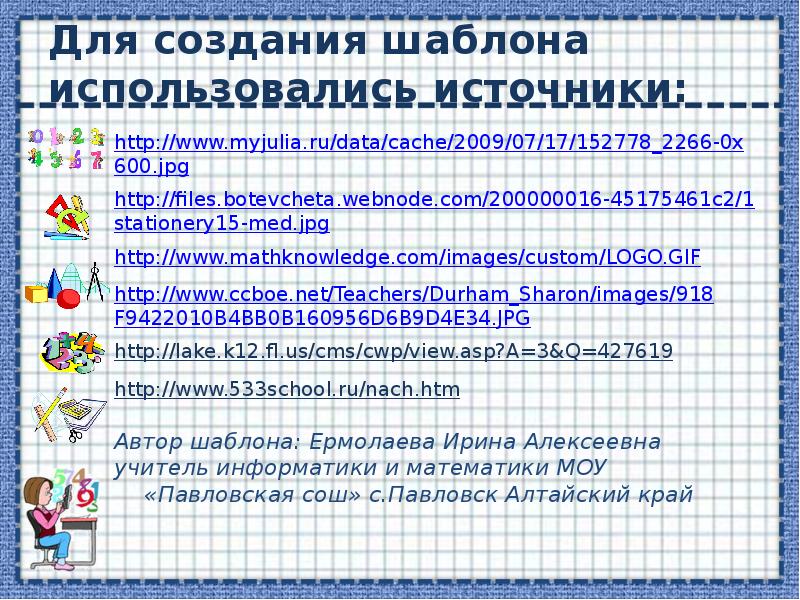 Для создания шаблона использовались источники:

http://www.myjulia.ru/data/cache/2009/07/17/152778_2266-0x600.jpg

http://files.botevcheta.webnode.com/200000016-45175461c2/1stationery15-med.jpg

http://www.mathknowledge.com/images/custom/LOGO.GIF

http://www.ccboe.net/Teachers/Durham_Sharon/images/918F9422010B4BB0B160956D6B9D4E34.JPG

http://lake.k12.fl.us/cms/cwp/view.asp?A=3&Q=427619

http://www.533school.ru/nach.htm

Автор шаблона: Ермолаева Ирина Алексеевна учитель информатики и математики МОУ «Павловская сош» с.Павловск Алтайский край